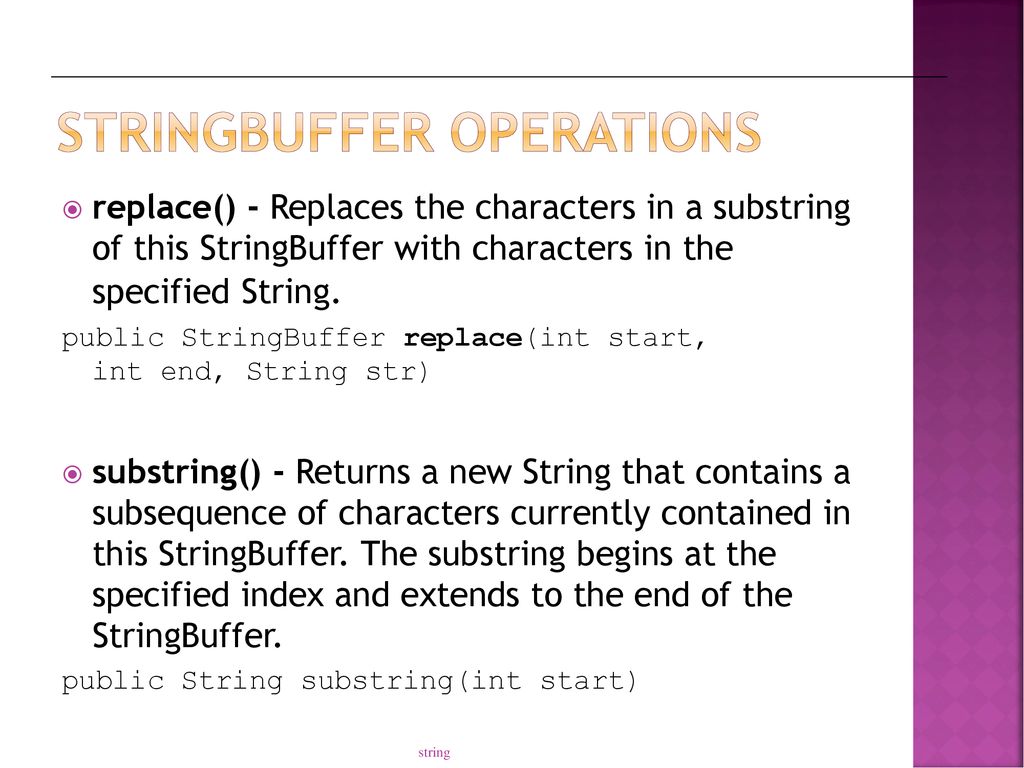 STRINGBUFFER OPERATIONS

replace() - Replaces the characters in a substring of this StringBuffer with characters in the specified String.

public StringBuffer replace(int start, int end, String str)

substring() - Returns a new String that contains a subsequence of characters currently contained in this StringBuffer. The substring begins at the specified index and extends to the end of the StringBuffer.

public String substring(int start)

string